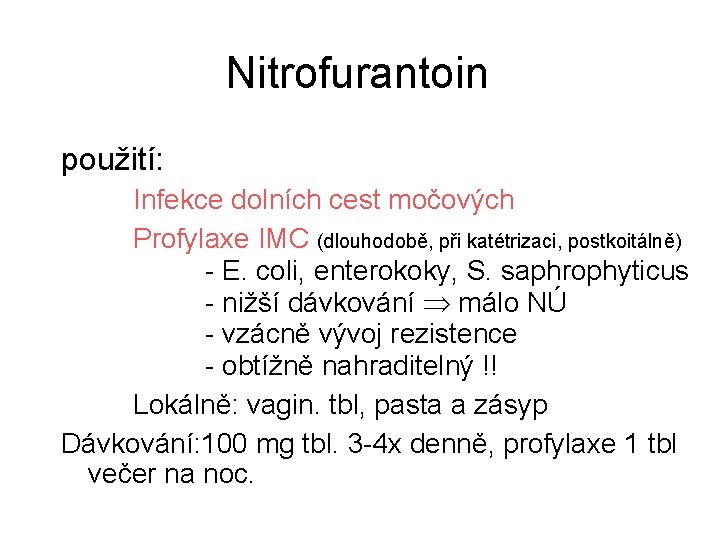 Nitrofurantoin

použití:

Infekce dolních cest močových

Profylaxe IMC (dlouhodobě, při katétrizaci, postkoitálně)

- E. coli, enterokoky, S. saphrophyticus
- nižší dávkování $\Rightarrow$ málo NÚ
- vzácně vývoj rezistence
- obtížně nahraditelný !!

Lokálně: vagin. tbl, pasta a zásyp

Dávkování:100 mg tbl. 3-4x denně, profylaxe 1 tbl večer na noc.